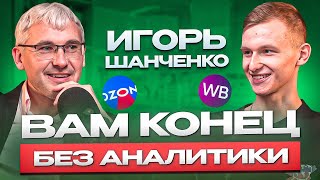 ИГОРЬ ШАНЧЕНКО

OZON

WB

ВАМ КОНЕЦ

БЕЗ АНАЛИТИКИ